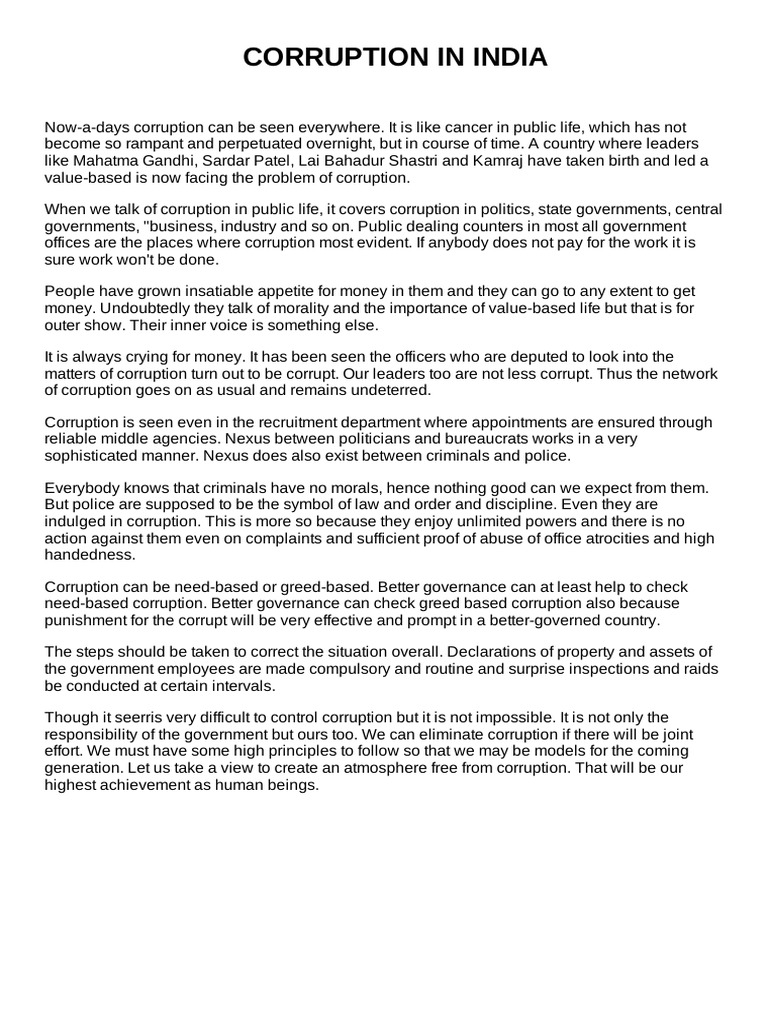 CORRUPTION IN INDIA

Now-a-days corruption can be seen everywhere. It is like cancer in public life, which has not become so rampant and perpetuated overnight, but in course of time. A country where leaders like Mahatma Gandhi, Sardar Patel, Lai Bahadur Shastri and Kamraj have taken birth and led a value-based is now facing the problem of corruption.

When we talk of corruption in public life, it covers corruption in politics, state governments, central governments, "business, industry and so on. Public dealing counters in most all government offices are the places where corruption most evident. If anybody does not pay for the work it is sure work won't be done.

People have grown insatiable appetite for money in them and they can go to any extent to get money. Undoubtedly they talk of morality and the importance of value-based life but that is for outer show. Their inner voice is something else.

It is always crying for money. It has been seen the officers who are deputed to look into the matters of corruption turn out to be corrupt. Our leaders too are not less corrupt. Thus the network of corruption goes on as usual and remains undeterred.

Corruption is seen even in the recruitment department where appointments are ensured through reliable middle agencies. Nexus between politicians and bureaucrats works in a very sophisticated manner. Nexus does also exist between criminals and police.

Everybody knows that criminals have no morals, hence nothing good can we expect from them. But police are supposed to be the symbol of law and order and discipline. Even they are indulged in corruption. This is more so because they enjoy unlimited powers and there is no action against them even on complaints and sufficient proof of abuse of office atrocities and high handedness.

Corruption can be need-based or greed-based. Better governance can at least help to check need-based corruption. Better governance can check greed based corruption also because punishment for the corrupt will be very effective and prompt in a better-governed country.

The steps should be taken to correct the situation overall. Declarations of property and assets of the government employees are made compulsory and routine and surprise inspections and raids be conducted at certain intervals.

Though it seerris very difficult to control corruption but it is not impossible. It is not only the responsibility of the government but ours too. We can eliminate corruption if there will be joint effort. We must have some high principles to follow so that we may be models for the coming generation. Let us take a view to create an atmosphere free from corruption. That will be our highest achievement as human beings.